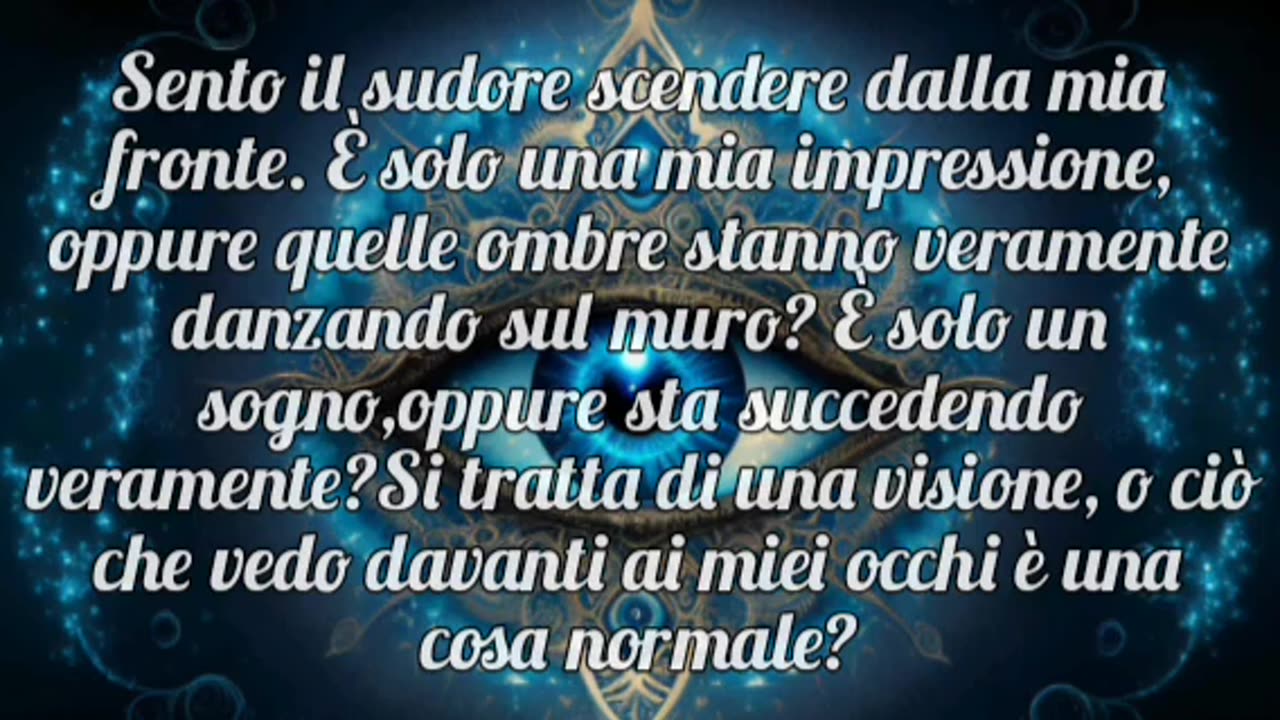 Sento il sudore scendere dalla mia fronte. È solo una mia impressione, oppure quelle ombre stanno veramente danzando sul muro? È solo un sogno,oppure sta succedendo veramente?Si tratta di una visione, o ciò che vedo davanti ai miei occhi è una cosa normale?